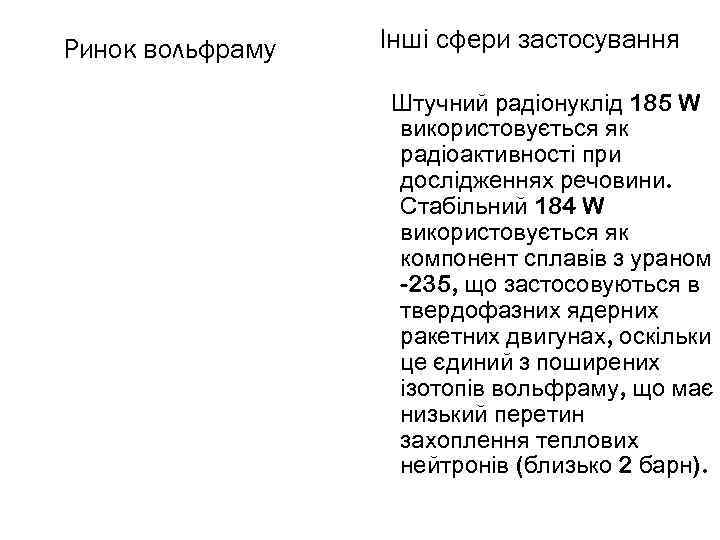 Ринок вольфраму

Інші сфери застосування

Штучний радіонуклід 185 W використовується як радіоактивності при дослідженнях речовини. Стабільний 184 W використовується як компонент сплавів з ураном -235, що застосовуються в твердофазних ядерних ракетних двигунах, оскільки це єдиний з поширених ізотопів вольфраму, що має низький перетин захоплення теплових нейтронів (близько 2 барн).